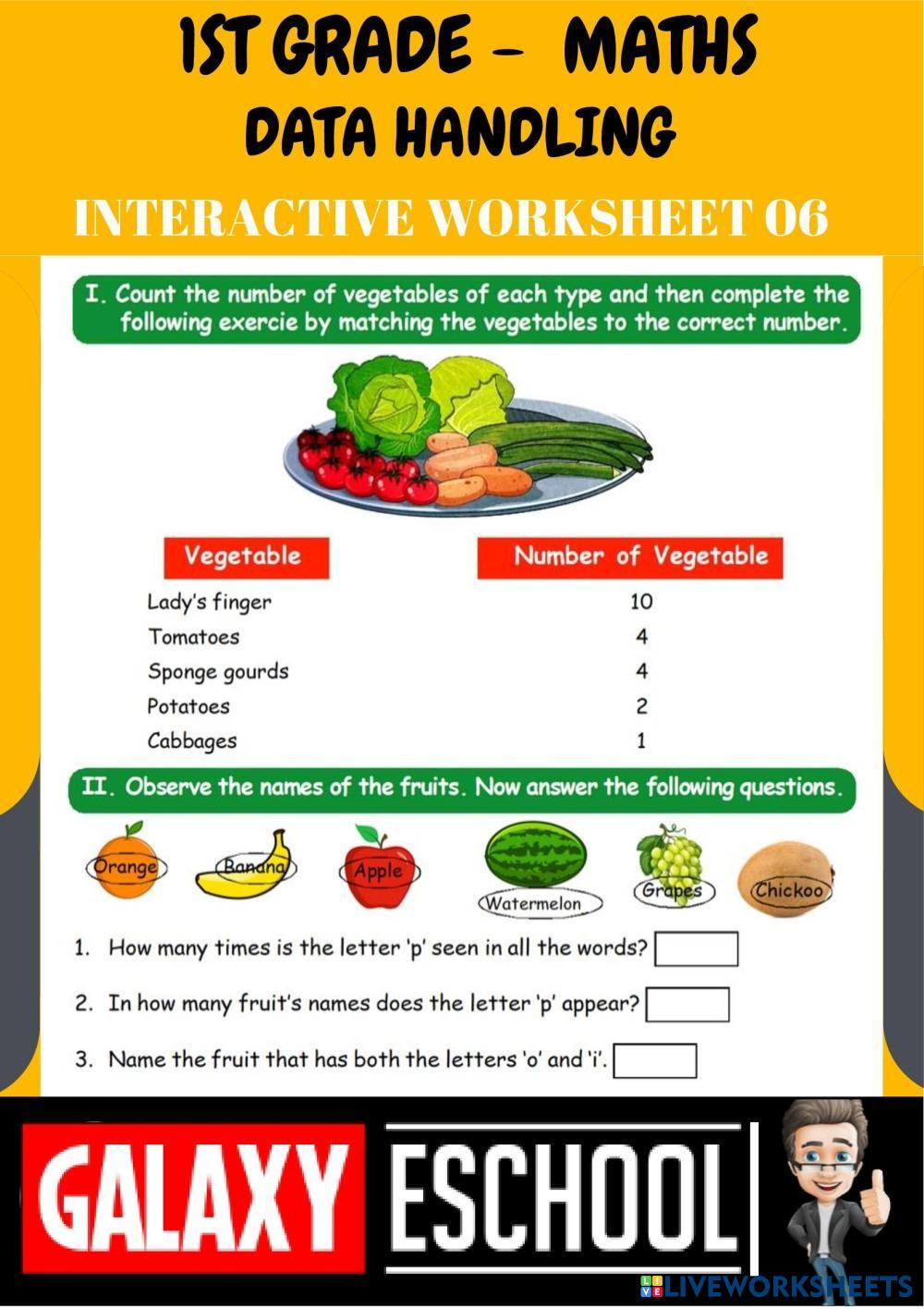 1ST GRADE – MATHS
DATA HANDLING
INTERACTIVE WORKSHEET 06

I. Count the number of vegetables of each type and then complete the following exercie by matching the vegetables to the correct number.

| Vegetable | Number of Vegetable |
|---|---|
| Lady's finger | 10 |
| Tomatoes | 4 |
| Sponge gourds | 4 |
| Potatoes | 2 |
| Cabbages | 1 |

II. Observe the names of the fruits. Now answer the following questions.

Orange Banana Apple Watermelon Grapes Chickoo

1. How many times is the letter 'p' seen in all the words?

2. In how many fruit's names does the letter 'p' appear?

3. Name the fruit that has both the letters 'o' and 'i'.

GALAXY ESCHOOL

LIVEWORKSHEETS